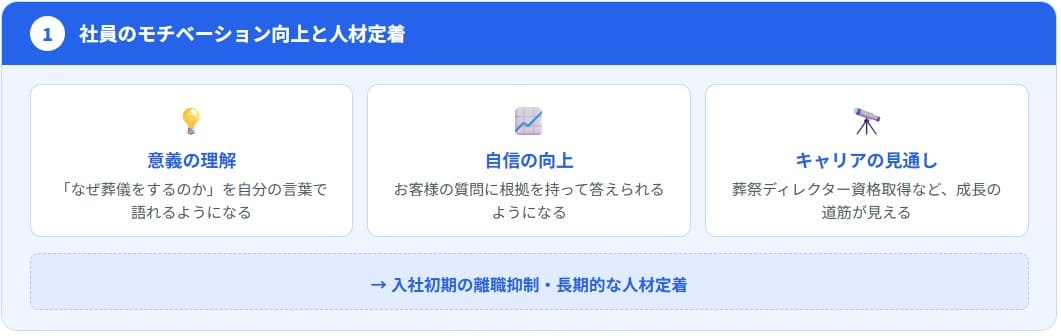 1 社員のモチベーション向上と人材定着

意義の理解
「なぜ葬儀をするのか」を自分の言葉で語れるようになる

自信の向上
お客様の質問に根拠を持って答えられるようになる

キャリアの見通し
葬祭ディレクター資格取得など、成長の道筋が見える

→ 入社初期の離職抑制・長期的な人材定着